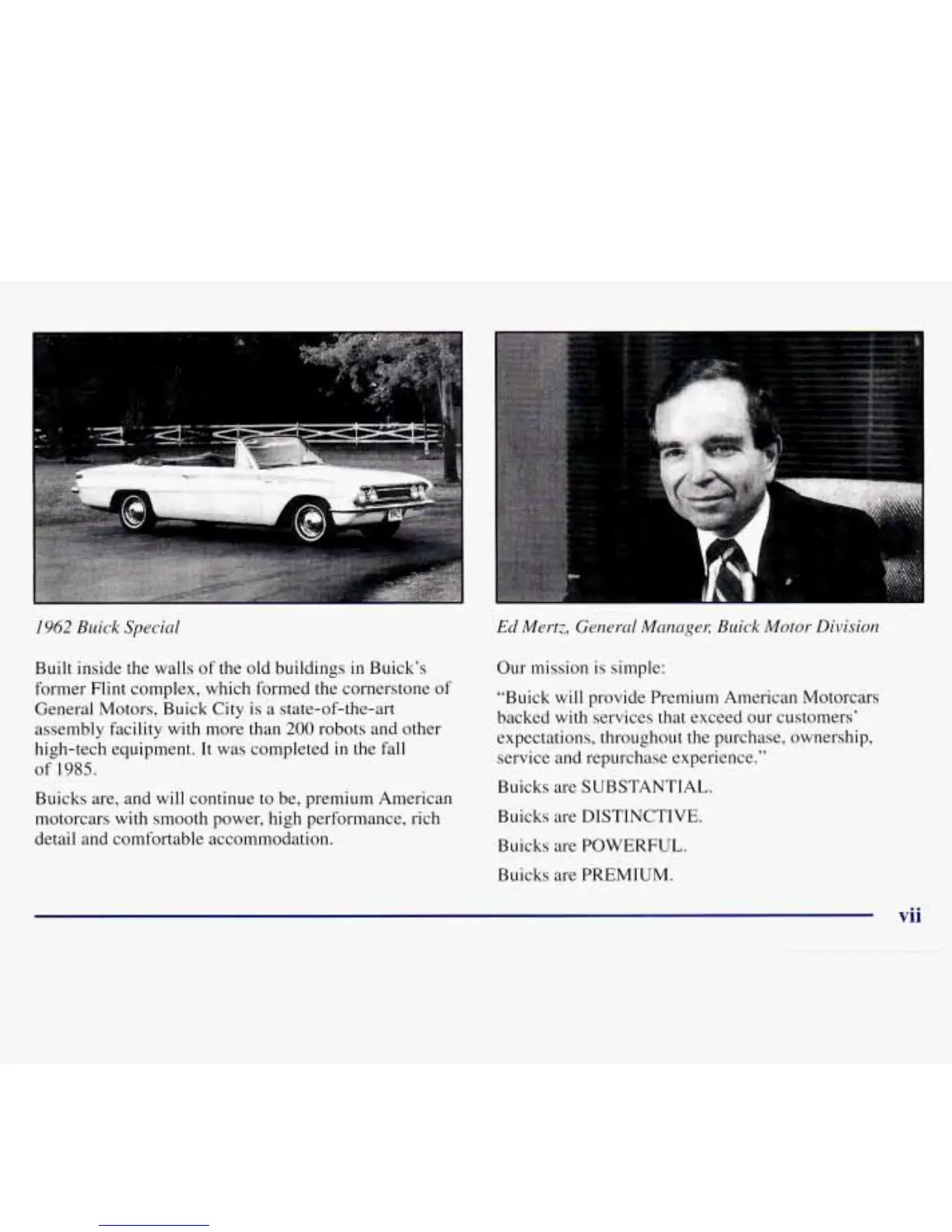 1962 Buick Special

Built inside the walls of the old buildings in Buick's former Flint complex, which formed the cornerstone of General Motors, Buick City is a state-of-the-art assembly facility with more than 200 robots and other high-tech equipment. It was completed in the fall of 1985.

Buicks are, and will continue to be, premium American motorcars with smooth power, high performance, rich detail and comfortable accommodation.

Ed Mertz, General Manager, Buick Motor Division

Our mission is simple:

"Buick will provide Premium American Motorcars backed with services that exceed our customers' expectations, throughout the purchase, ownership, service and repurchase experience."

Buicks are SUBSTANTIAL.

Buicks are DISTINCTIVE.

Buicks are POWERFUL.

Buicks are PREMIUM.

vii